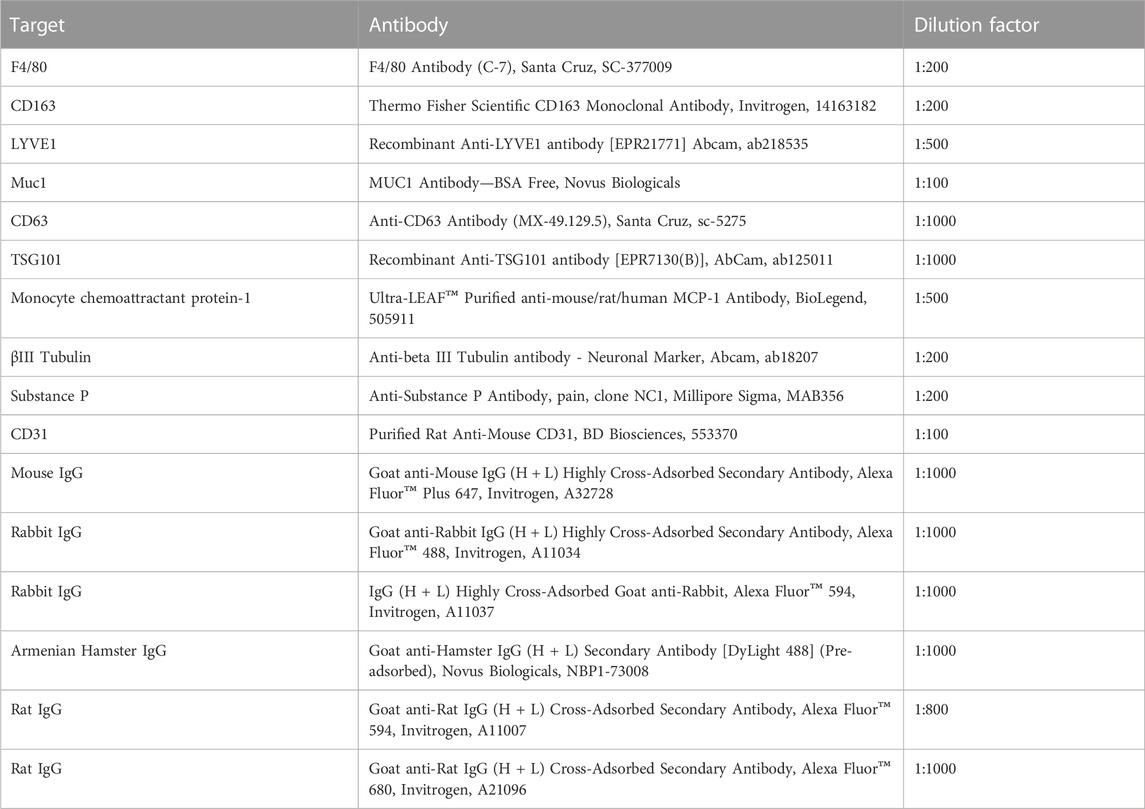 | Target | Antibody | Dilution factor |
|---|---|---|
| F4/80 | F4/80 Antibody (C-7), Santa Cruz, SC-377009 | 1:200 |
| CD163 | Thermo Fisher Scientific CD163 Monoclonal Antibody, Invitrogen, 14163182 | 1:200 |
| LYVE1 | Recombinant Anti-LYVE1 antibody [EPR21771] Abcam, ab218535 | 1:500 |
| Muc1 | MUC1 Antibody—BSA Free, Novus Biologicals | 1:100 |
| CD63 | Anti-CD63 Antibody (MX-49.129.5), Santa Cruz, sc-5275 | 1:1000 |
| TSG101 | Recombinant Anti-TSG101 antibody [EPR7130(B)], AbCam, ab125011 | 1:1000 |
| Monocyte chemoattractant protein-1 | Ultra-LEAF™ Purified anti-mouse/rat/human MCP-1 Antibody, BioLegend, 505911 | 1:500 |
| βIII Tubulin | Anti-beta III Tubulin antibody - Neuronal Marker, Abcam, ab18207 | 1:200 |
| Substance P | Anti-Substance P Antibody, pain, clone NC1, Millipore Sigma, MAB356 | 1:200 |
| CD31 | Purified Rat Anti-Mouse CD31, BD Biosciences, 553370 | 1:100 |
| Mouse IgG | Goat anti-Mouse IgG (H + L) Highly Cross-Adsorbed Secondary Antibody, Alexa Fluor™ Plus 647, Invitrogen, A32728 | 1:1000 |
| Rabbit IgG | Goat anti-Rabbit IgG (H + L) Highly Cross-Adsorbed Secondary Antibody, Alexa Fluor™ 488, Invitrogen, A11034 | 1:1000 |
| Rabbit IgG | IgG (H + L) Highly Cross-Adsorbed Goat anti-Rabbit, Alexa Fluor™ 594, Invitrogen, A11037 | 1:1000 |
| Armenian Hamster IgG | Goat anti-Hamster IgG (H + L) Secondary Antibody [DyLight 488] (Pre-adsorbed), Novus Biologicals, NBP1-73008 | 1:1000 |
| Rat IgG | Goat anti-Rat IgG (H + L) Cross-Adsorbed Secondary Antibody, Alexa Fluor™ 594, Invitrogen, A11007 | 1:800 |
| Rat IgG | Goat anti-Rat IgG (H + L) Cross-Adsorbed Secondary Antibody, Alexa Fluor™ 680, Invitrogen, A21096 | 1:1000 |